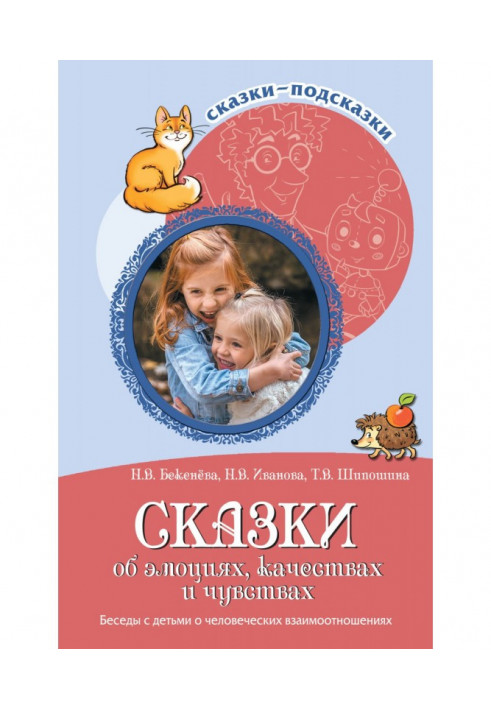 сказки–подсказки

Н.В. Беженёва, Н.В. Иванова, Т.В. Шипошина

СКАЗКИ
об эмоциях, качествах и чувствах

Беседы с детьми о человеческих взаимоотношениях